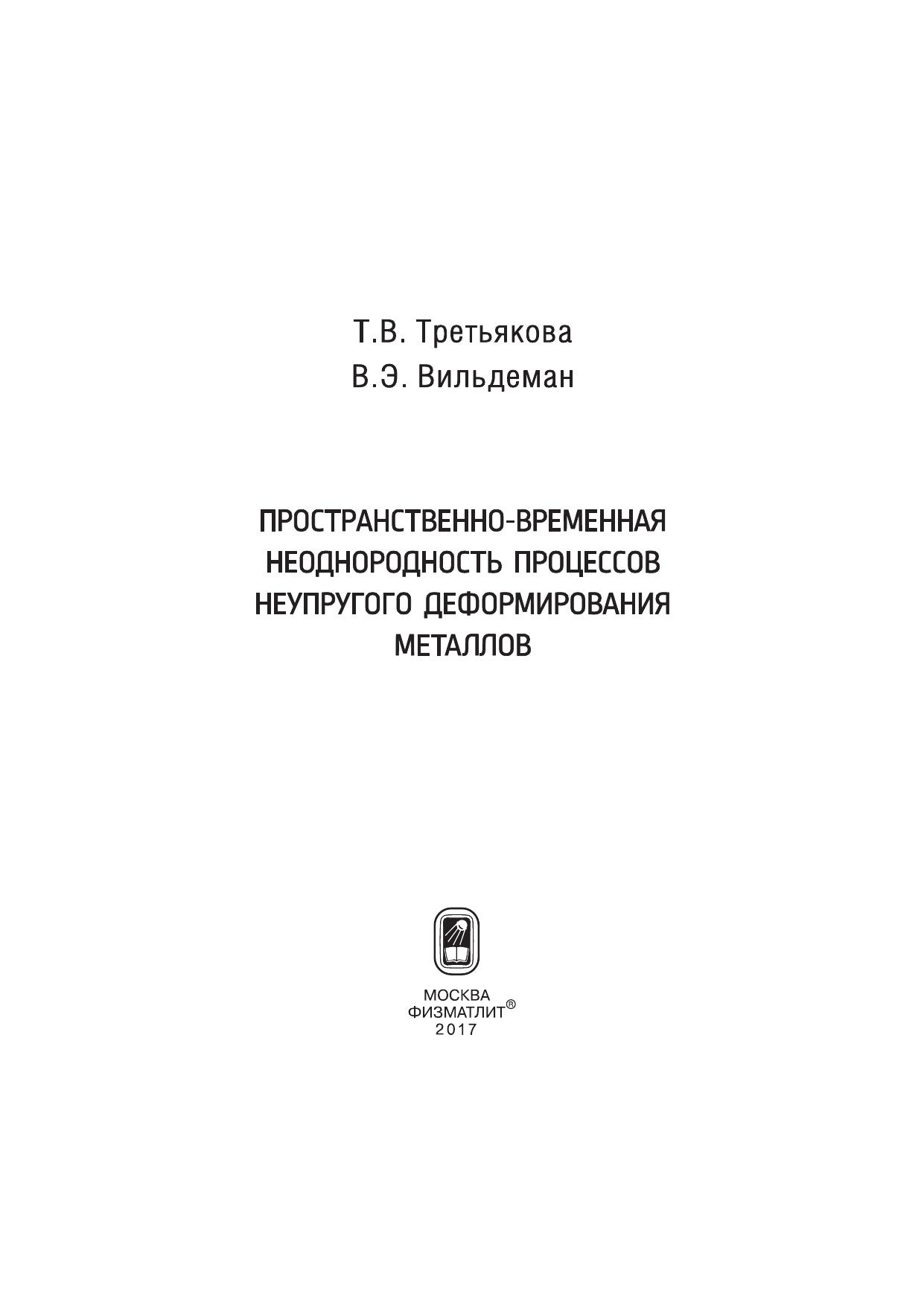 Т.В. Третьякова
В.Э. Вильдеман

ПРОСТРАНСТВЕННО-ВРЕМЕННАЯ НЕОДНОРОДНОСТЬ ПРОЦЕССОВ НЕУПРУГОГО ДЕФОРМИРОВАНИЯ МЕТАЛЛОВ

МОСКВА
ФИЗМАТЛИТ®
2017